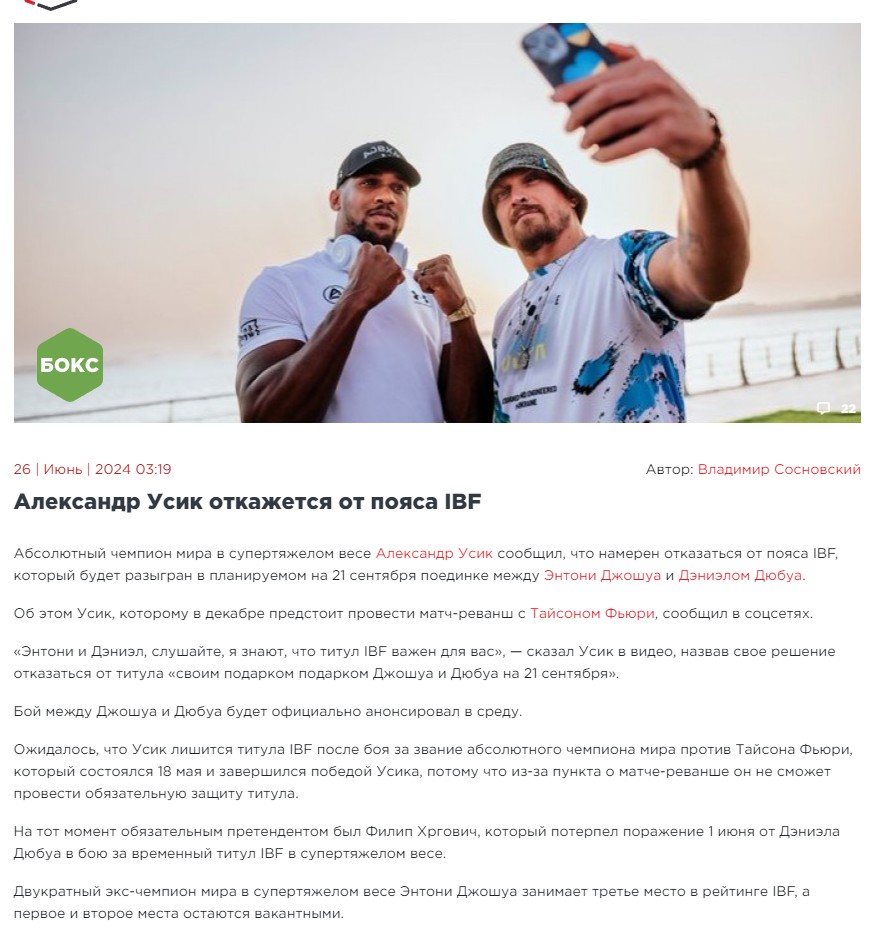 БОКС

22

26 | Июнь | 2024 03:19

Автор: Владимир Сосновский

Александр Усик откажется от пояса IBF

Абсолютный чемпион мира в супертяжелом весе Александр Усик сообщил, что намерен отказаться от пояса IBF, который будет разыгран в планируемом на 21 сентября поединке между Энтони Джошуа и Дэниэлом Дюбуа.

Об этом Усик, которому в декабре предстоит провести матч-реванш с Тайсоном Фьюри, сообщил в соцсетях.

«Энтони и Дэниэл, слушайте, я знают, что титул IBF важен для вас», — сказал Усик в видео, назвав свое решение отказаться от титула «своим подарком подарком Джошуа и Дюбуа на 21 сентября».

Бой между Джошуа и Дюбуа будет официально анонсировал в среду.

Ожидалось, что Усик лишится титула IBF после боя за звание абсолютного чемпиона мира против Тайсона Фьюри, который состоялся 18 мая и завершился победой Усика, потому что из-за пункта о матче-реванше он не сможет провести обязательную защиту титула.

На тот момент обязательным претендентом был Филип Хргович, который потерпел поражение 1 июня от Дэниэла Дюбуа в бою за временный титул IBF в супертяжелом весе.

Двукратный экс-чемпион мира в супертяжелом весе Энтони Джошуа занимает третье место в рейтинге IBF, а первое и второе места остаются вакантными.